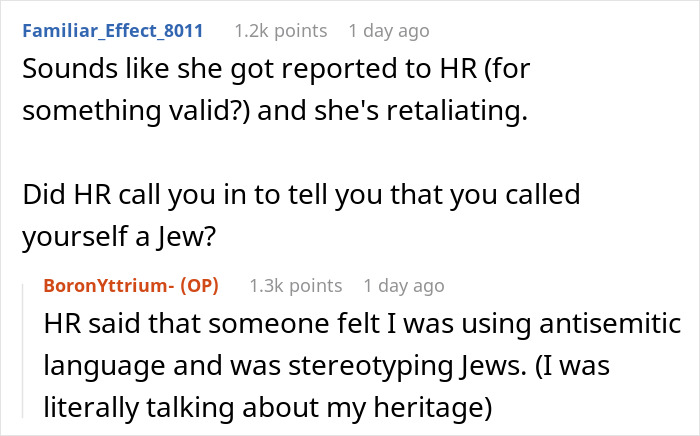 Familiar_Effect_8011 1.2k points 1 day ago
Sounds like she got reported to HR (for something valid?) and she's retaliating.

Did HR call you in to tell you that you called yourself a Jew?

BoronYttrium- (OP) 1.3k points 1 day ago
HR said that someone felt I was using antisemitic language and was stereotyping Jews. (I was literally talking about my heritage)